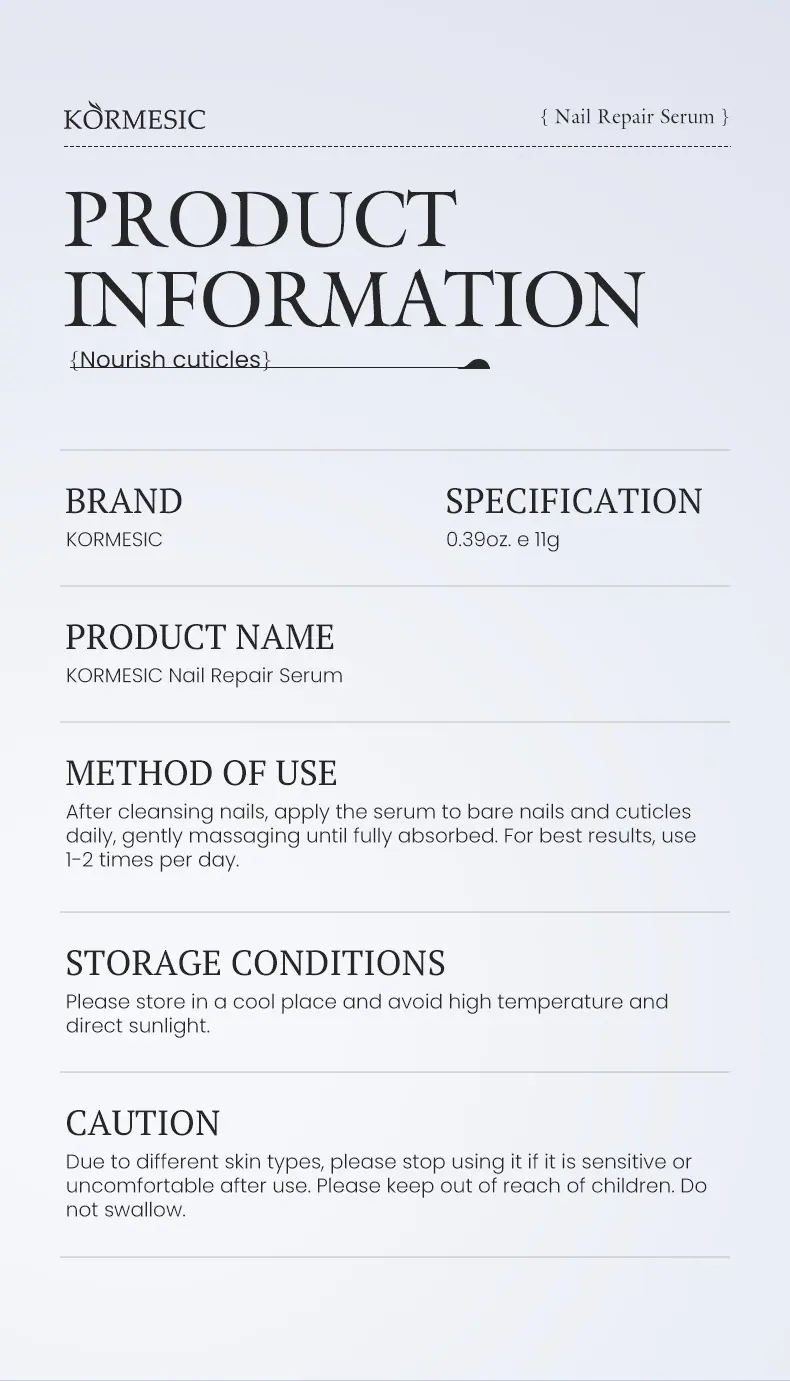 KORMESIC

{ Nail Repair Serum }

PRODUCT INFORMATION

{Nourish cuticles}

BRAND
KORMESIC

SPECIFICATION
0.39oz. e 11g

PRODUCT NAME
KORMESIC Nail Repair Serum

METHOD OF USE
After cleansing nails, apply the serum to bare nails and cuticles daily, gently massaging until fully absorbed. For best results, use 1-2 times per day.

STORAGE CONDITIONS
Please store in a cool place and avoid high temperature and direct sunlight.

CAUTION
Due to different skin types, please stop using it if it is sensitive or uncomfortable after use. Please keep out of reach of children. Do not swallow.